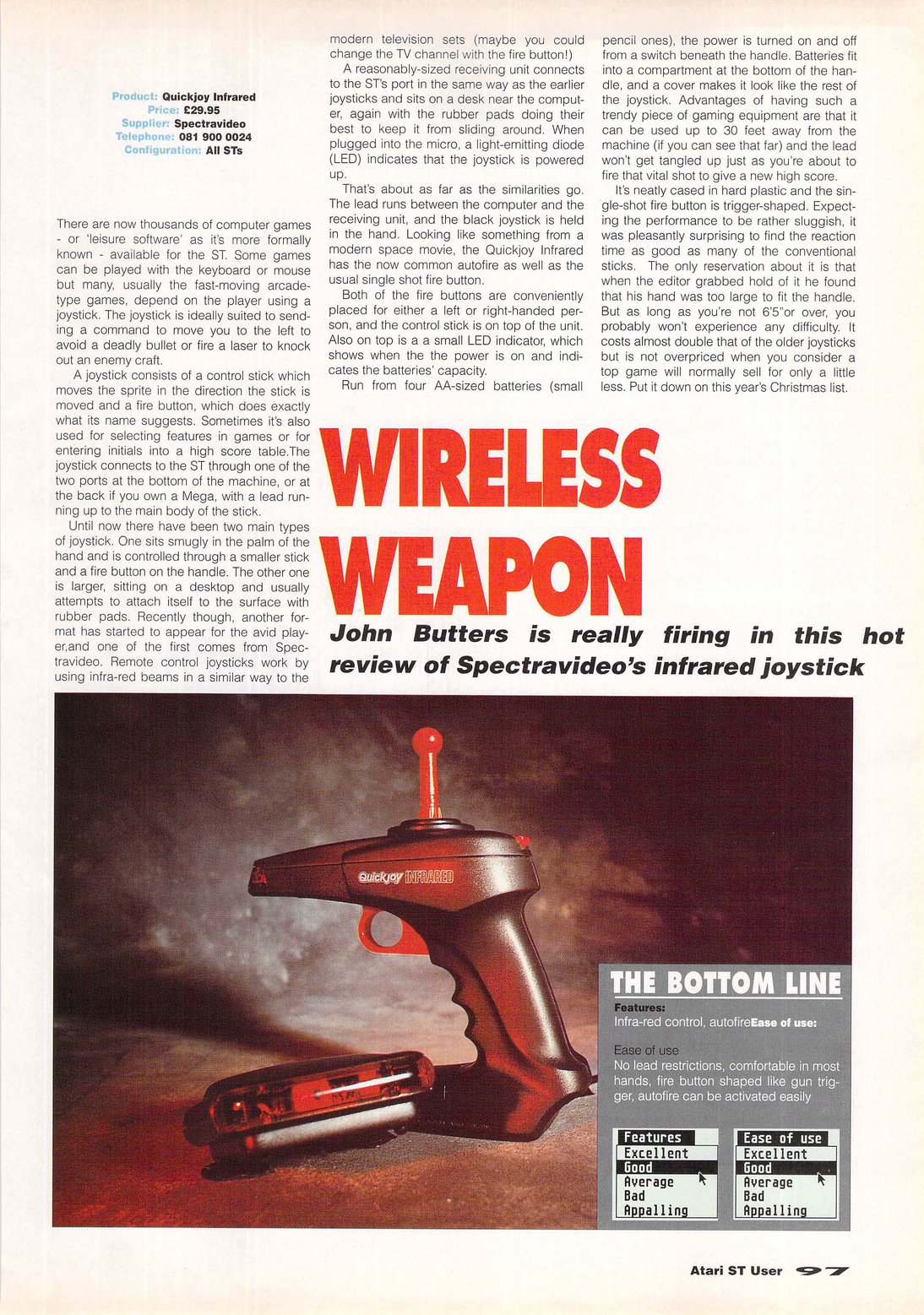 Product: Quickjoy Infrared
Price: £29.95
Supplier: Spectravideo
Telephone: 081 900 0024
Configuration: All STs

There are now thousands of computer games - or 'leisure software' as it's more formally known - available for the ST. Some games can be played with the keyboard or mouse but many, usually the fast-moving arcade-type games, depend on the player using a joystick. The joystick is ideally suited to sending a command to move you to the left to avoid a deadly bullet or fire a laser to knock out an enemy craft.

A joystick consists of a control stick which moves the sprite in the direction the stick is moved and a fire button, which does exactly what its name suggests. Sometimes it's also used for selecting features in games or for entering initials into a high score table.The joystick connects to the ST through one of the two ports at the bottom of the machine, or at the back if you own a Mega, with a lead running up to the main body of the stick.

Until now there have been two main types of joystick. One sits smugly in the palm of the hand and is controlled through a smaller stick and a fire button on the handle. The other one is larger, sitting on a desktop and usually attempts to attach itself to the surface with rubber pads. Recently though, another format has started to appear for the avid player,and one of the first comes from Spectravideo. Remote control joysticks work by using infra-red beams in a similar way to the modern television sets (maybe you could change the TV channel with the fire button!)

A reasonably-sized receiving unit connects to the ST's port in the same way as the earlier joysticks and sits on a desk near the computer, again with the rubber pads doing their best to keep it from sliding around. When plugged into the micro, a light-emitting diode (LED) indicates that the joystick is powered up.

That's about as far as the similarities go. The lead runs between the computer and the receiving unit, and the black joystick is held in the hand. Looking like something from a modern space movie, the Quickjoy Infrared has the now common autofire as well as the usual single shot fire button.

Both of the fire buttons are conveniently placed for either a left or right-handed person, and the control stick is on top of the unit. Also on top is a a small LED indicator, which shows when the the power is on and indicates the batteries' capacity.

Run from four AA-sized batteries (small pencil ones), the power is turned on and off from a switch beneath the handle. Batteries fit into a compartment at the bottom of the handle, and a cover makes it look like the rest of the joystick. Advantages of having such a trendy piece of gaming equipment are that it can be used up to 30 feet away from the machine (if you can see that far) and the lead won't get tangled up just as you're about to fire that vital shot to give a new high score.

It's neatly cased in hard plastic and the single-shot fire button is trigger-shaped. Expecting the performance to be rather sluggish, it was pleasantly surprising to find the reaction time as good as many of the conventional sticks. The only reservation about it is that when the editor grabbed hold of it he found that his hand was too large to fit the handle. But as long as you're not 6'5"or over, you probably won't experience any difficulty. It costs almost double that of the older joysticks but is not overpriced when you consider a top game will normally sell for only a little less. Put it down on this year's Christmas list.

WIRELESS WEAPON

John Butters is really firing in this hot review of Spectravideo's infrared joystick

Quickjoy INFRARED

THE BOTTOM LINE
Features:
Infra-red control, autofireEase of use:

Ease of use
No lead restrictions, comfortable in most hands, fire button shaped like gun trigger, autofire can be activated easily

Features
Excellent
Good
Average
Bad
Appalling

Ease of use
Excellent
Good
Average
Bad
Appalling

Atari ST User 97